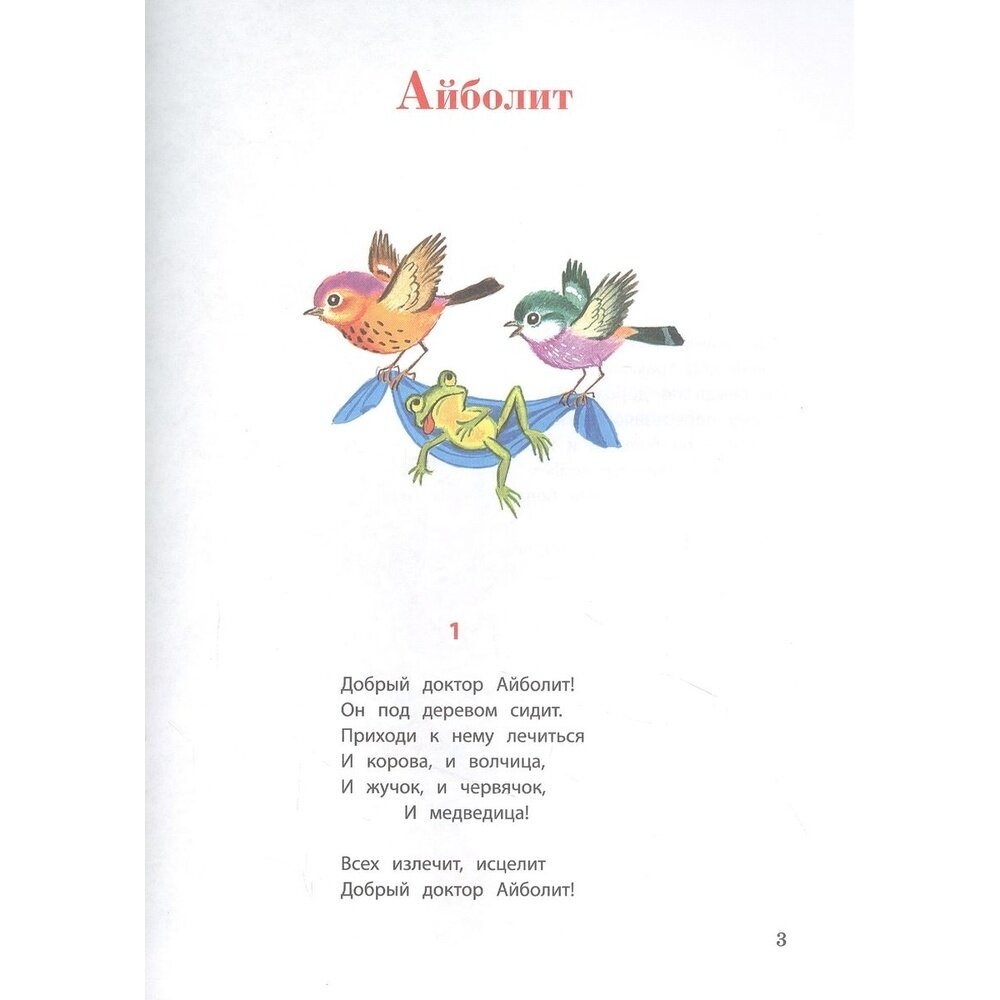 Айболит

1

Добрый доктор Айболит!
Он под деревом сидит.
Приходи к нему лечиться
И корова, и волчица,
И жучок, и червячок,
И медведица!

Всех излечит, исцелит
Добрый доктор Айболит!

3